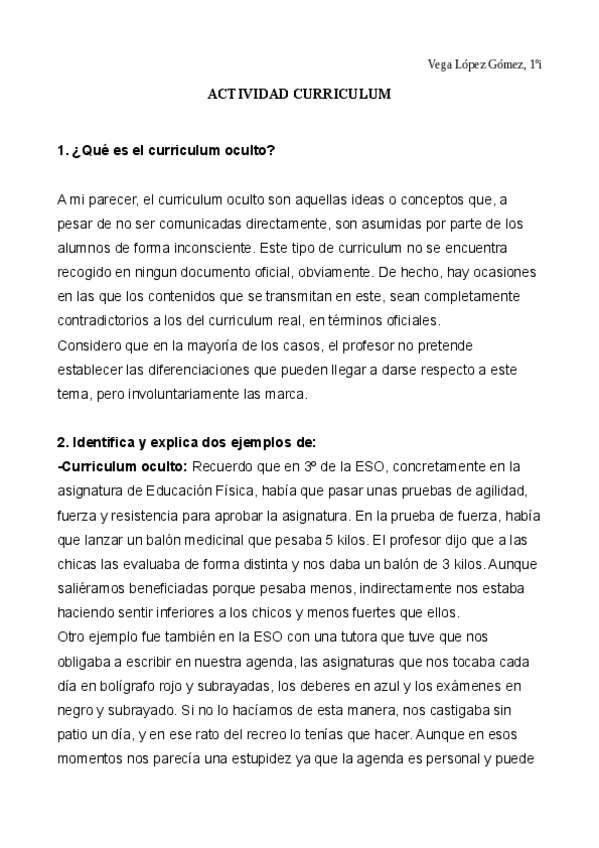 Vega López Gómez, 1ºi

ACTIVIDAD CURRICULUM

1. ¿Qué es el curriculum oculto?

A mi parecer, el curriculum oculto son aquellas ideas o conceptos que, a pesar de no ser comunicadas directamente, son asumidas por parte de los alumnos de forma inconsciente. Este tipo de curriculum no se encuentra recogido en ningun documento oficial, obviamente. De hecho, hay ocasiones en las que los contenidos que se transmitan en este, sean completamente contradictorios a los del curriculum real, en términos oficiales.
Considero que en la mayoría de los casos, el profesor no pretende establecer las diferenciaciones que pueden llegar a darse respecto a este tema, pero involuntariamente las marca.

2. Identifica y explica dos ejemplos de:
-Curriculum oculto: Recuerdo que en 3º de la ESO, concretamente en la asignatura de Educación Física, había que pasar unas pruebas de agilidad, fuerza y resistencia para aprobar la asignatura. En la prueba de fuerza, había que lanzar un balón medicinal que pesaba 5 kilos. El profesor dijo que a las chicas las evaluaba de forma distinta y nos daba un balón de 3 kilos. Aunque saliéramos beneficiadas porque pesaba menos, indirectamente nos estaba haciendo sentir inferiores a los chicos y menos fuertes que ellos.
Otro ejemplo fue también en la ESO con una tutora que tuve que nos obligaba a escribir en nuestra agenda, las asignaturas que nos tocaba cada día en bolígrafo rojo y subrayadas, los deberes en azul y los exámenes en negro y subrayado. Si no lo hacíamos de esta manera, nos castigaba sin patio un día, y en ese rato del recreo lo tenías que hacer. Aunque en esos momentos nos parecía una estupidez ya que la agenda es personal y puede